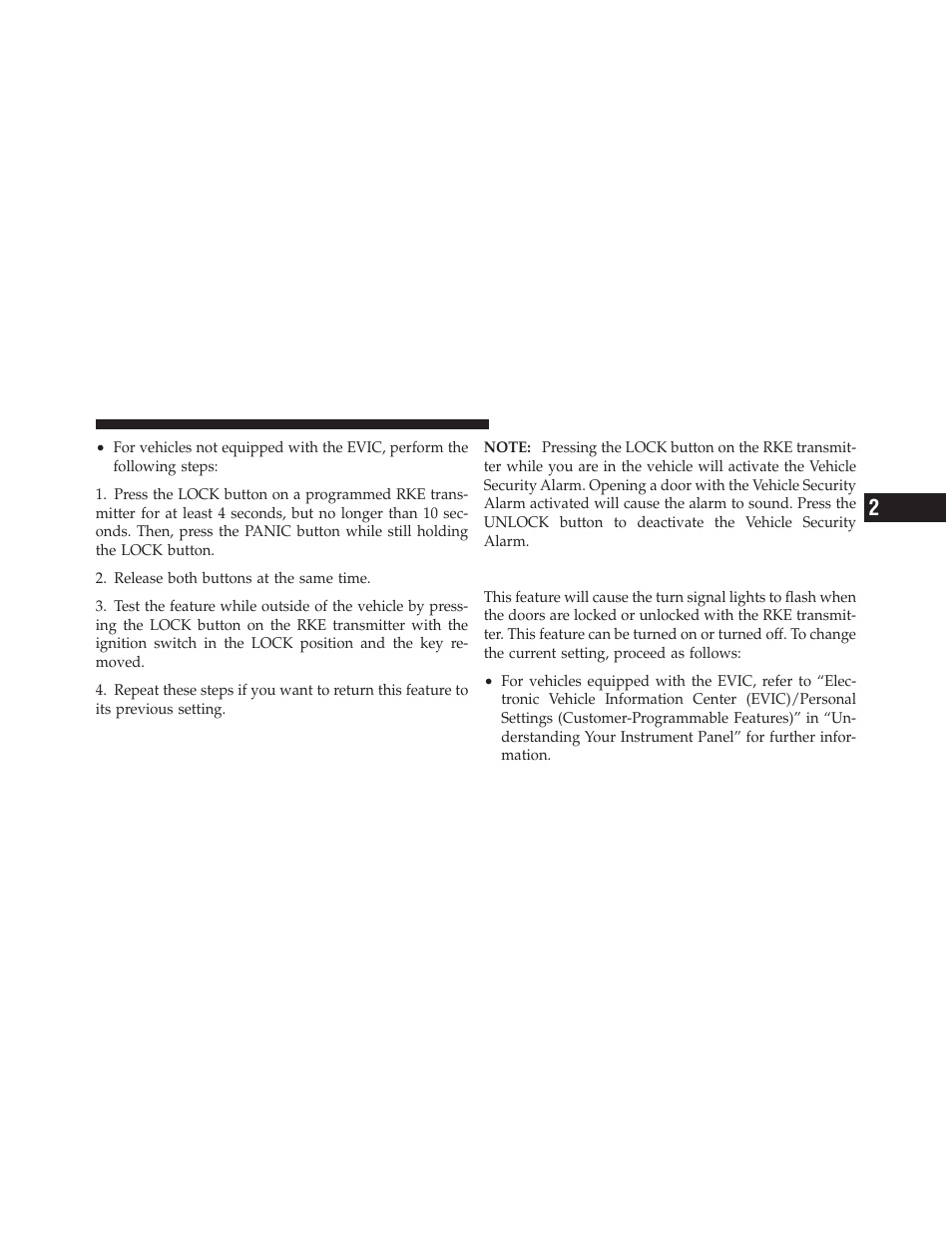 • For vehicles not equipped with the EVIC, perform the following steps:

1. Press the LOCK button on a programmed RKE transmitter for at least 4 seconds, but no longer than 10 seconds. Then, press the PANIC button while still holding the LOCK button.

2. Release both buttons at the same time.

3. Test the feature while outside of the vehicle by pressing the LOCK button on the RKE transmitter with the ignition switch in the LOCK position and the key removed.

4. Repeat these steps if you want to return this feature to its previous setting.

NOTE: Pressing the LOCK button on the RKE transmitter while you are in the vehicle will activate the Vehicle Security Alarm. Opening a door with the Vehicle Security Alarm activated will cause the alarm to sound. Press the UNLOCK button to deactivate the Vehicle Security Alarm.

This feature will cause the turn signal lights to flash when the doors are locked or unlocked with the RKE transmitter. This feature can be turned on or turned off. To change the current setting, proceed as follows:

• For vehicles equipped with the EVIC, refer to “Electronic Vehicle Information Center (EVIC)/Personal Settings (Customer-Programmable Features)” in “Understanding Your Instrument Panel” for further information.

2